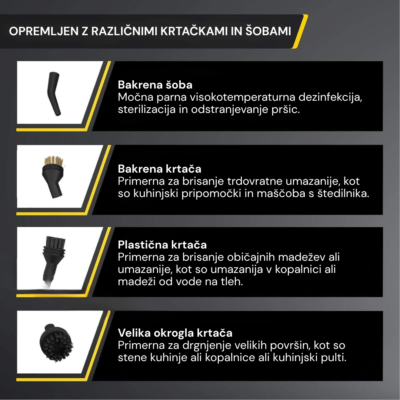 OPREMLJEN Z RAZLIČNIMI KRTAČKAMI IN ŠOBAMI

Bakrena šoba
Močna parna visokotemperaturna dezinfekcija, sterilizacija in odstranjevanje pršic.

Bakrena krtača
Primerna za brisanje trdovratne umazanije, kot so kuhinjski pripomočki in maščoba s štedilnika.

Plastična krtača
Primerna za brisanje običajnih madežev ali umazanije, kot so umazanija v kopalnici ali madeži od vode na tleh.

Velika okrogla krtača
Primerna za drgnjenje velikih površin, kot so stene kuhinje ali kopalnice ali kuhinjski pulti.